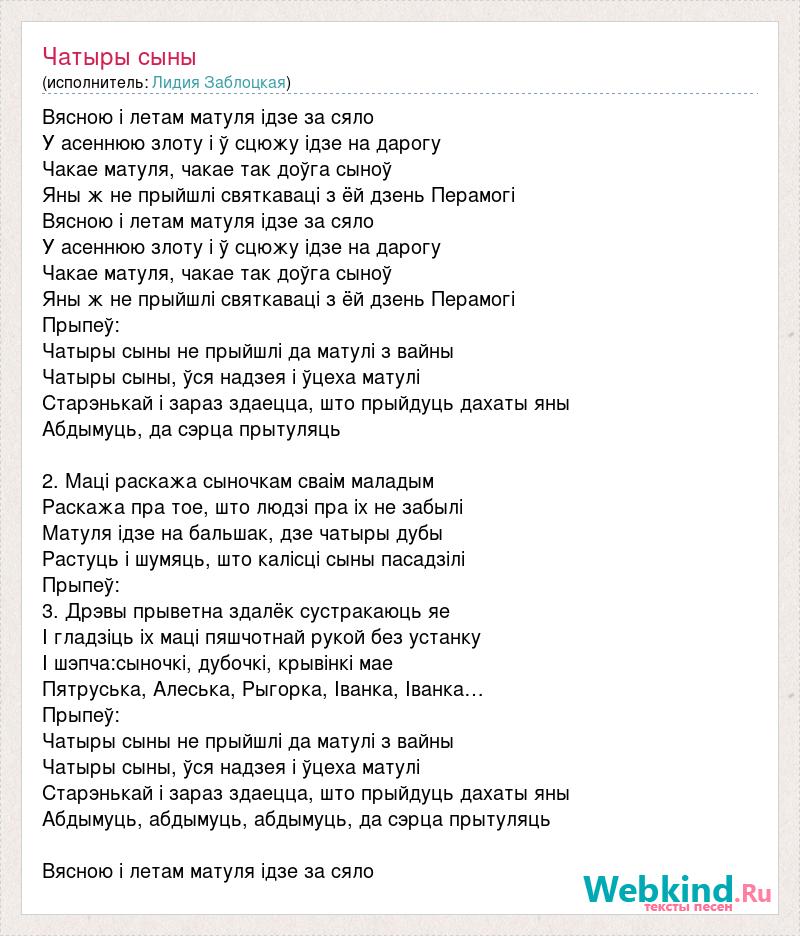 Чатыры сыны
(исполнитель: Лидия Заблоцкая)

Вясною і летам матуля ідзе за сяло
У асеннюю злоту і ў сцюжу ідзе на дарогу
Чакае матуля, чакае так доўга сыноў
Яны ж не прыйшлі святкаваці з ёй дзень Перамогі
Вясною і летам матуля ідзе за сяло
У асеннюю злоту і ў сцюжу ідзе на дарогу
Чакае матуля, чакае так доўга сыноў
Яны ж не прыйшлі святкаваці з ёй дзень Перамогі
Прыпеў:
Чатыры сыны не прыйшлі да матулі з вайны
Чатыры сыны, ўся надзея і ўцеха матулі
Старэнькай і зараз здаецца, што прыйдуць дахаты яны
Абдымуць, да сэрца прытуляць

2. Маці раскажа сыночкам сваім маладым
Раскажа пра тое, што людзі пра іх не забылі
Матуля ідзе на бальшак, дзе чатыры дубы
Растуць і шумяць, што калісці сыны пасадзілі
Прыпеў:
3. Дрэвы прыветна здалёк сустракаюць яе
І гладзіць іх маці пяшчотнай рукой без устанку
І шэпча:сыночкі, дубочкі, крывінкі мае
Пятруська, Алеська, Рыгорка, Іванка, Іванка…
Прыпеў:
Чатыры сыны не прыйшлі да матулі з вайны
Чатыры сыны, ўся надзея і ўцеха матулі
Старэнькай і зараз здаецца, што прыйдуць дахаты яны
Абдымуць, абдымуць, абдымуць, да сэрца прытуляць

Вясною і летам матуля ідзе за сяло

Webkind.Ru
тексты песен